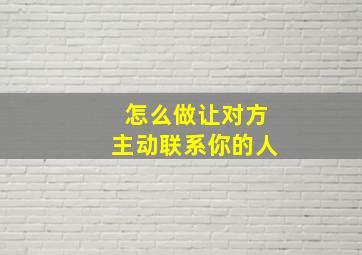 怎么做让对方
主动联系你的人